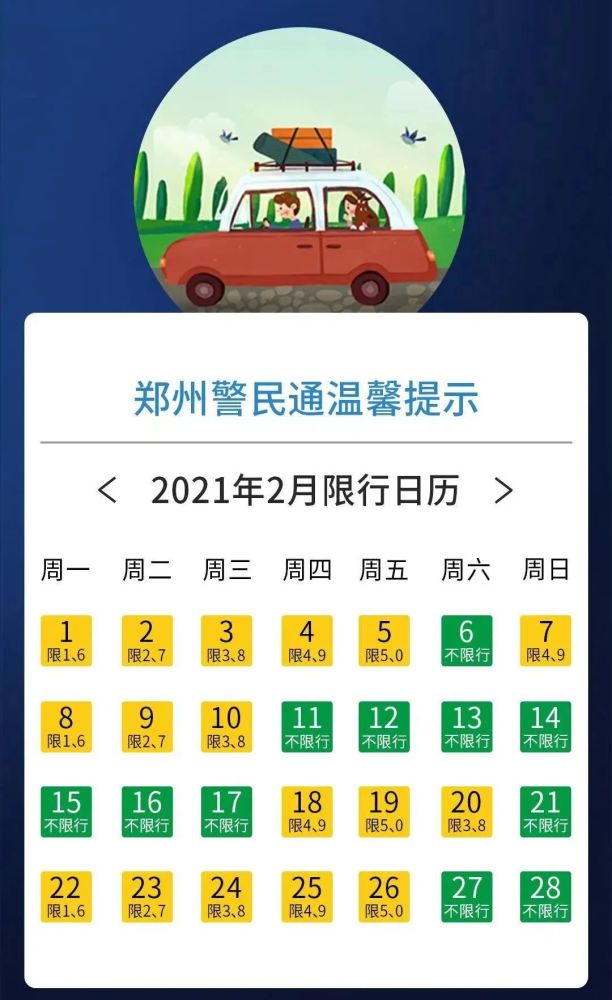 郑州警民通温馨提示

< 2021年2月限行日历 >

| 周一 | 周二 | 周三 | 周四 | 周五 | 周六 | 周日 |
|---|---|---|---|---|---|---|
| 1 限1、6 | 2 限2、7 | 3 限3、8 | 4 限4、9 | 5 限5、0 | 6 不限行 | 7 限4、9 |
| 8 限1、6 | 9 限2、7 | 10 限3、8 | 11 不限行 | 12 不限行 | 13 不限行 | 14 不限行 |
| 15 不限行 | 16 不限行 | 17 不限行 | 18 限4、9 | 19 限5、0 | 20 限3、8 | 21 不限行 |
| 22 限1、6 | 23 限2、7 | 24 限3、8 | 25 限4、9 | 26 限5、0 | 27 不限行 | 28 不限行 |